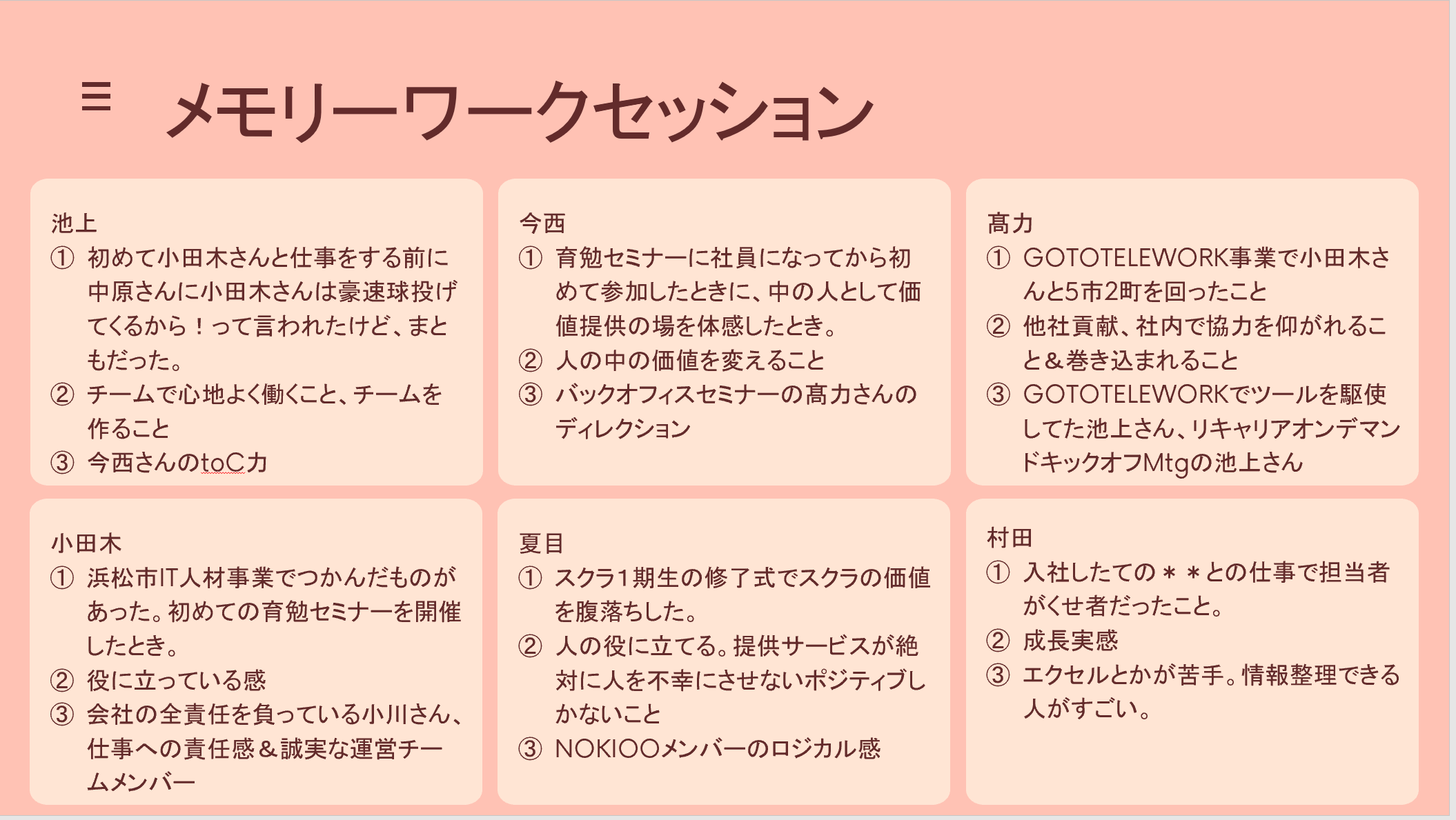 メモリーワークセッション

池上
① 初めて小田木さんと仕事をする前に中原さんに小田木さんは豪速球投げてくるから！って言われたけど、まともだった。
② チームで心地よく働くこと、チームを作ること
③ 今西さんのtoC力

今西
① 育勉セミナーに社員になってから初めて参加したときに、中の人として価値提供の場を体感したとき。
② 人の中の価値を変えること
③ バックオフィスセミナーの髙力さんのディレクション

髙力
① GOTOTELEWORK事業で小田木さんと5市2町を回ったこと
② 他社貢献、社内で協力を仰がれること＆巻き込まれること
③ GOTOTELEWORKでツールを駆使してた池上さん、リキャリアオンデマンドキックオフMtgの池上さん

小田木
① 浜松市IT人材事業でつかんだものがあった。初めての育勉セミナーを開催したとき。
② 役に立っている感
③ 会社の全責任を負っている小川さん、仕事への責任感＆誠実な運営チームメンバー

夏目
① スクラ1期生の修了式でスクラの価値を腹落ちした。
② 人の役に立てる。提供サービスが絶対に人を不幸にさせないポジティブしかないこと
③ NOKIOOメンバーのロジカル感

村田
① 入社したての＊＊との仕事で担当者がくせ者だったこと。
② 成長実感
③ エクセルとかが苦手。情報整理できる人がすごい。